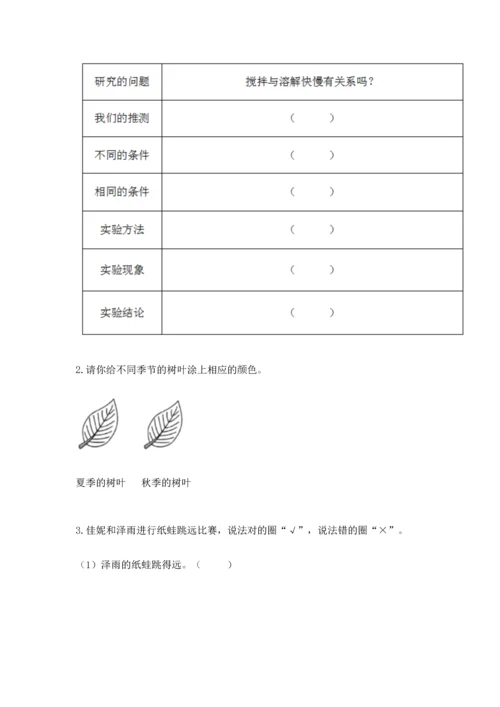 | 研究的问题 | 搅拌与溶解快慢有关系吗？ |
|---|---|
| 我们的推测 | （　　） |
| 不同的条件 | （　　） |
| 相同的条件 | （　　） |
| 实验方法 | （　　） |
| 实验现象 | （　　） |
| 实验结论 | （　　） |

2.请你给不同季节的树叶涂上相应的颜色。

夏季的树叶　　秋季的树叶

3.佳妮和泽雨进行纸蛙跳远比赛，说法对的圈“√”，说法错的圈“×”。

（1）泽雨的纸蛙跳得远。（　　）